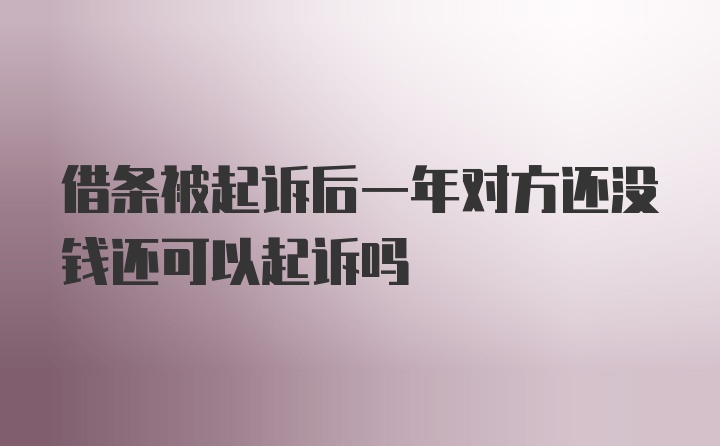 借条被起诉后一年对方还没钱还可以起诉吗